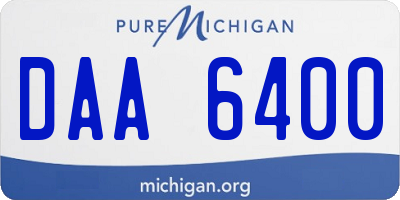 PURE MICHIGAN

DAA 6400

michigan.org